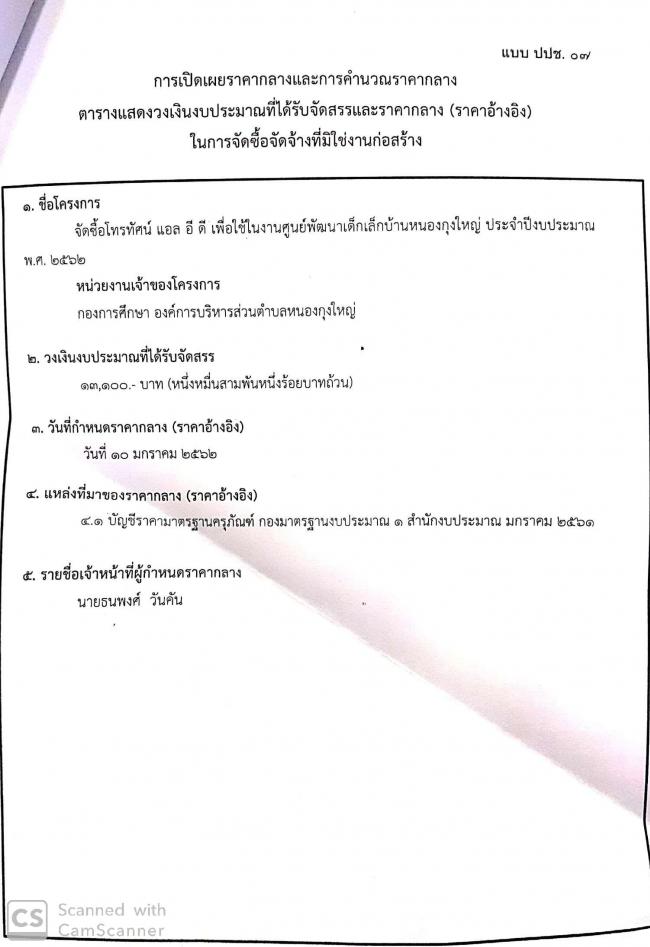 แบบ ปปช. ๐๗

การเปิดเผยราคากลางและการคำนวณราคากลาง

ตารางแสดงวงเงินงบประมาณที่ได้รับจัดสรรและราคากลาง (ราคาอ้างอิง)

ในการจัดซื้อจัดจ้างที่มิใช่งานก่อสร้าง

๑. ชื่อโครงการ

จัดซื้อโทรทัศน์ แอล อี ดี เพื่อใช้ในงานศูนย์พัฒนาเด็กเล็กบ้านหนองกุงใหญ่ ประจำปีงบประมาณ พ.ศ. ๒๕๖๒

หน่วยงานเจ้าของโครงการ

กองการศึกษา องค์การบริหารส่วนตำบลหนองกุงใหญ่

๒. วงเงินงบประมาณที่ได้รับจัดสรร

๑๓,๑๐๐.- บาท (หนึ่งหมื่นสามพันหนึ่งร้อยบาทถ้วน)

๓. วันที่กำหนดราคากลาง (ราคาอ้างอิง)

วันที่ ๑๐ มกราคม ๒๕๖๒

๔. แหล่งที่มาของราคากลาง (ราคาอ้างอิง)

๔.๑ บัญชีราคามาตรฐานครุภัณฑ์ กองมาตรฐานงบประมาณ ๑ สำนักงบประมาณ มกราคม ๒๕๖๑

๕. รายชื่อเจ้าหน้าที่ผู้กำหนดราคากลาง

นายธนพงศ์ วันคัน

CS Scanned with CamScanner